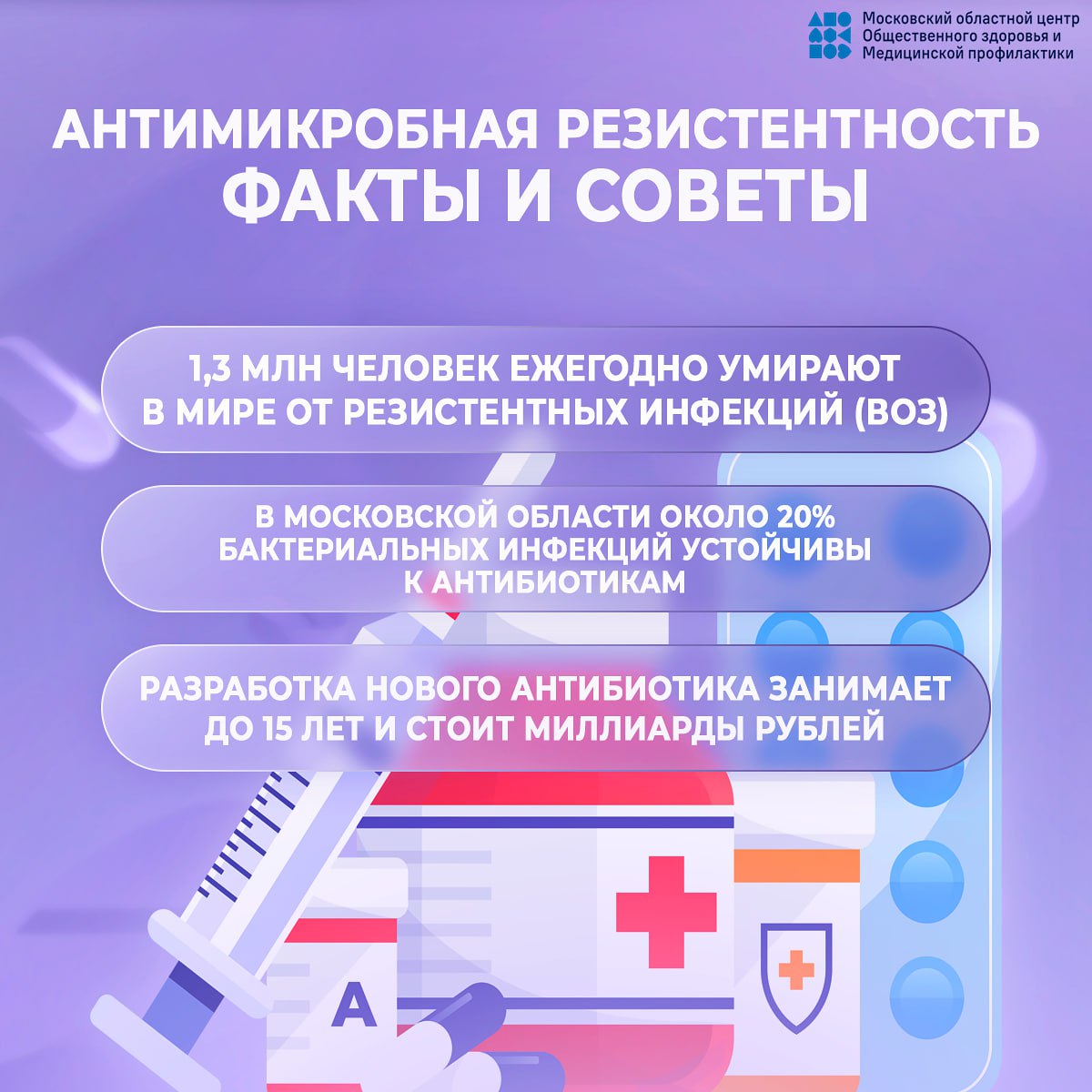 Московский областной центр
Общественного здоровья и
Медицинской профилактики

АНТИМИКРОБНАЯ РЕЗИСТЕНТНОСТЬ
ФАКТЫ И СОВЕТЫ

1,3 МЛН ЧЕЛОВЕК ЕЖЕГОДНО УМИРАЮТ В МИРЕ ОТ РЕЗИСТЕНТНЫХ ИНФЕКЦИЙ (ВОЗ)

В МОСКОВСКОЙ ОБЛАСТИ ОКОЛО 20% БАКТЕРИАЛЬНЫХ ИНФЕКЦИЙ УСТОЙЧИВЫ К АНТИБИОТИКАМ

РАЗРАБОТКА НОВОГО АНТИБИОТИКА ЗАНИМАЕТ ДО 15 ЛЕТ И СТОИТ МИЛЛИАРДЫ РУБЛЕЙ

A